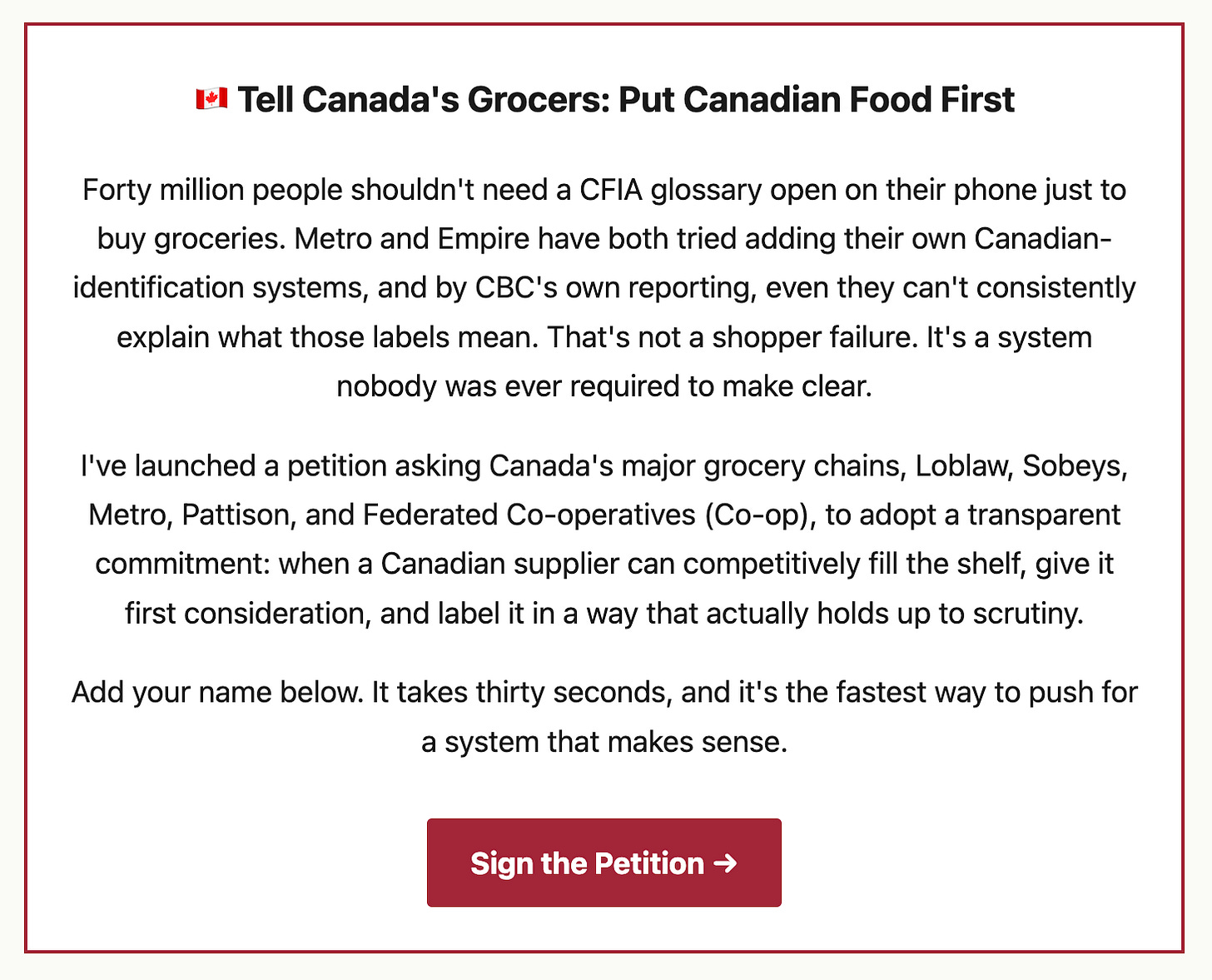 🇨🇦 Tell Canada's Grocers: Put Canadian Food First

Forty million people shouldn't need a CFIA glossary open on their phone just to buy groceries. Metro and Empire have both tried adding their own Canadian-identification systems, and by CBC's own reporting, even they can't consistently explain what those labels mean. That's not a shopper failure. It's a system nobody was ever required to make clear.

I've launched a petition asking Canada's major grocery chains, Loblaw, Sobeys, Metro, Pattison, and Federated Co-operatives (Co-op), to adopt a transparent commitment: when a Canadian supplier can competitively fill the shelf, give it first consideration, and label it in a way that actually holds up to scrutiny.

Add your name below. It takes thirty seconds, and it's the fastest way to push for a system that makes sense.

Sign the Petition →